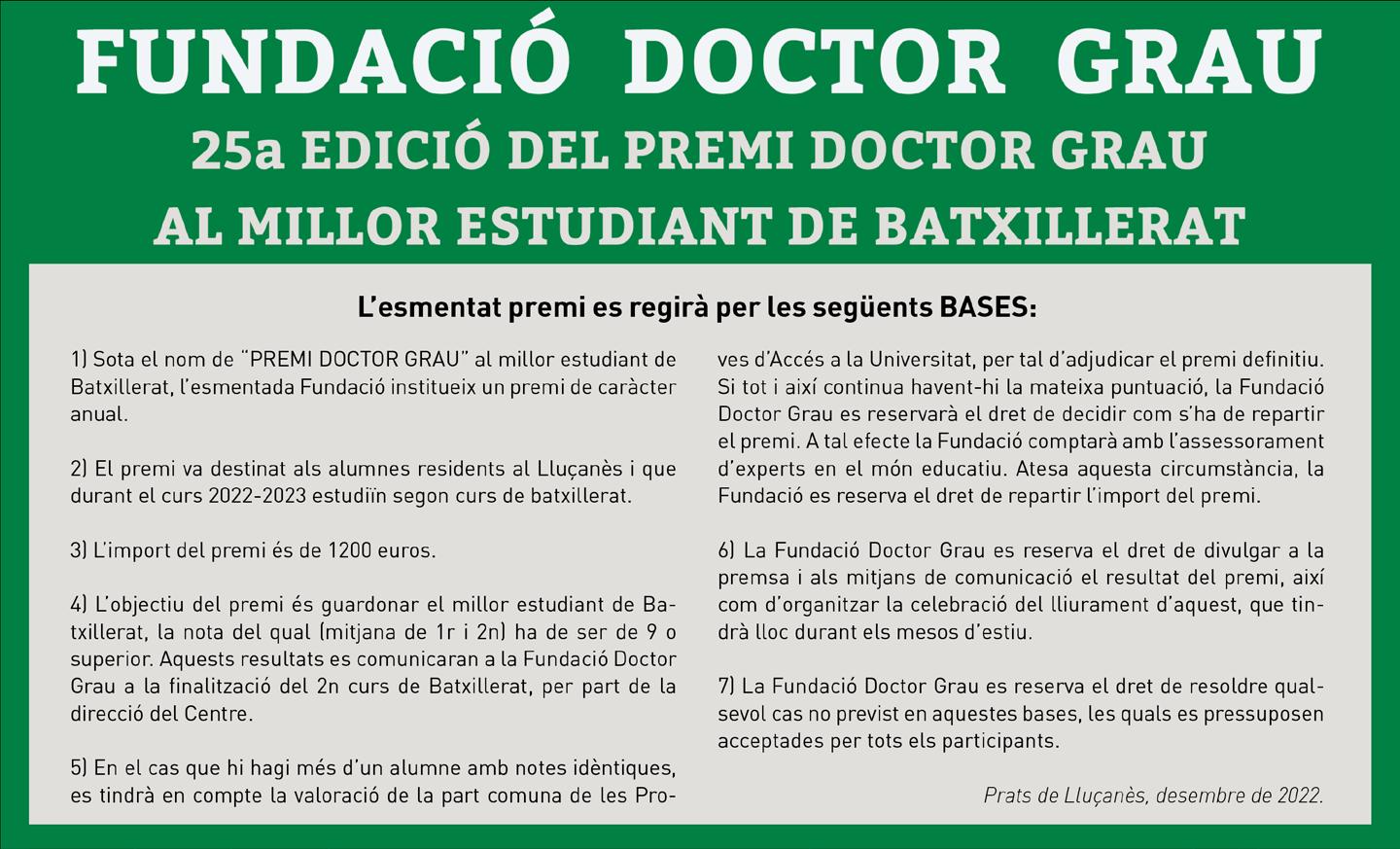 FUNDACIÓ DOCTOR GRAU

25a EDICIÓ DEL PREMI DOCTOR GRAU

AL MILLOR ESTUDIANT DE BATXILLERAT

L'esmentat premi es regirà per les següents BASES:

1) Sota el nom de "PREMI DOCTOR GRAU" al millor estudiant de Batxillerat, l'esmentada Fundació institueix un premi de caràcter anual.

2) El premi va destinat als alumnes residents al Lluçanès i que durant el curs 2022-2023 estudiïn segon curs de batxillerat.

3) L'import del premi és de 1200 euros.

4) L'objectiu del premi és guardonar el millor estudiant de Batxillerat, la nota del qual (mitjana de 1r i 2n) ha de ser de 9 o superior. Aquests resultats es comunicaran a la Fundació Doctor Grau a la finalització del 2n curs de Batxillerat, per part de la direcció del Centre.

5) En el cas que hi hagi més d'un alumne amb notes idèntiques, es tindrà en compte la valoració de la part comuna de les Proves d'Accés a la Universitat, per tal d'adjudicar el premi definitiu. Si tot i així continua havent-hi la mateixa puntuació, la Fundació Doctor Grau es reservarà el dret de decidir com s'ha de repartir el premi. A tal efecte la Fundació comptarà amb l'assessorament d'experts en el món educatiu. Atesa aquesta circumstància, la Fundació es reserva el dret de repartir l'import del premi.

6) La Fundació Doctor Grau es reserva el dret de divulgar a la premsa i als mitjans de comunicació el resultat del premi, així com d'organitzar la celebració del lliurament d'aquest, que tindrà lloc durant els mesos d'estiu.

7) La Fundació Doctor Grau es reserva el dret de resoldre qualsevol cas no previst en aquestes bases, les quals es pressuposen acceptades per tots els participants.

Prats de Lluçanès, desembre de 2022.